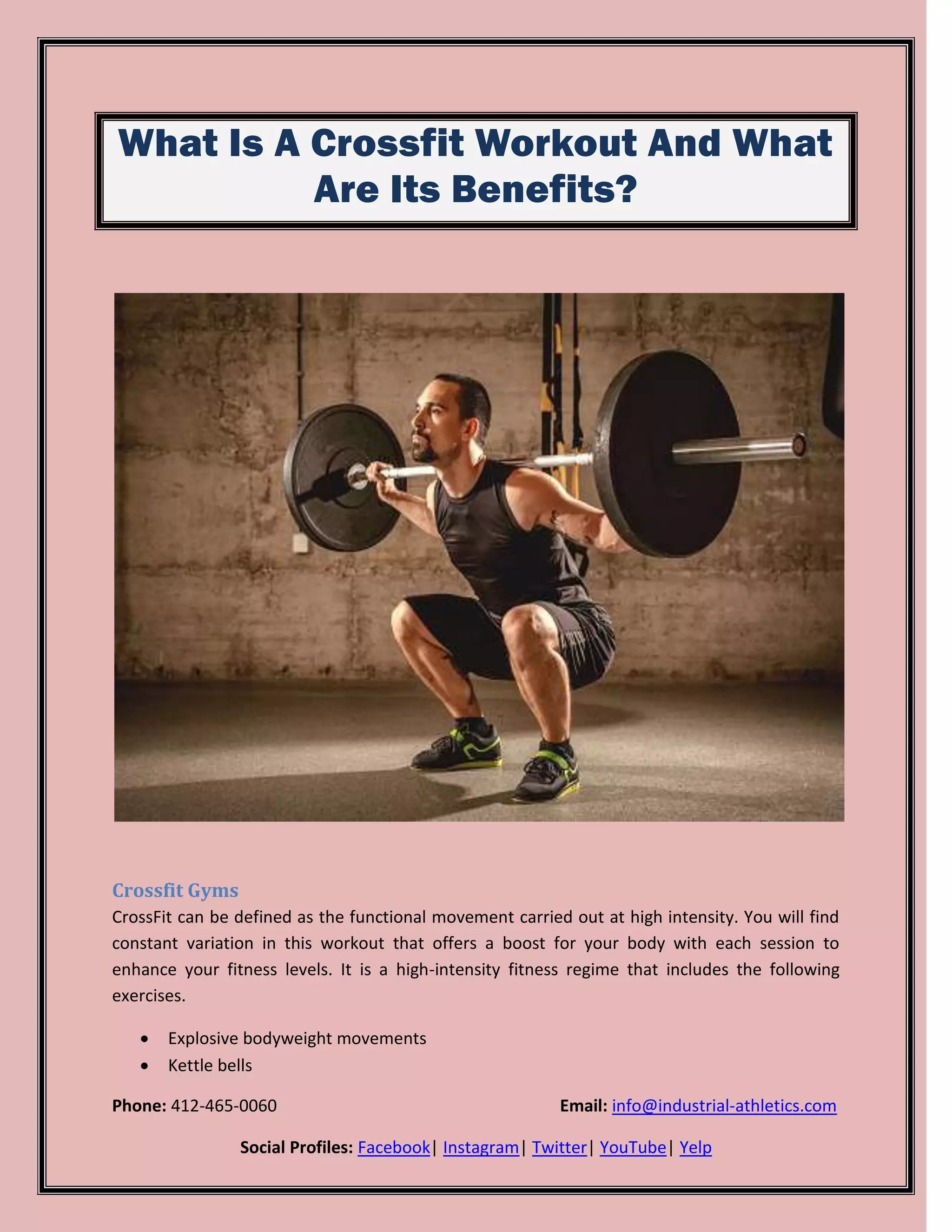 What Is A Crossfit Workout And What Are Its Benefits?

Crossfit Gyms

CrossFit can be defined as the functional movement carried out at high intensity. You will find constant variation in this workout that offers a boost for your body with each session to enhance your fitness levels. It is a high-intensity fitness regime that includes the following exercises.

• Explosive bodyweight movements
• Kettle bells

Phone: 412-465-0060 Email: info@industrial-athletics.com

Social Profiles: Facebook| Instagram| Twitter| YouTube| Yelp